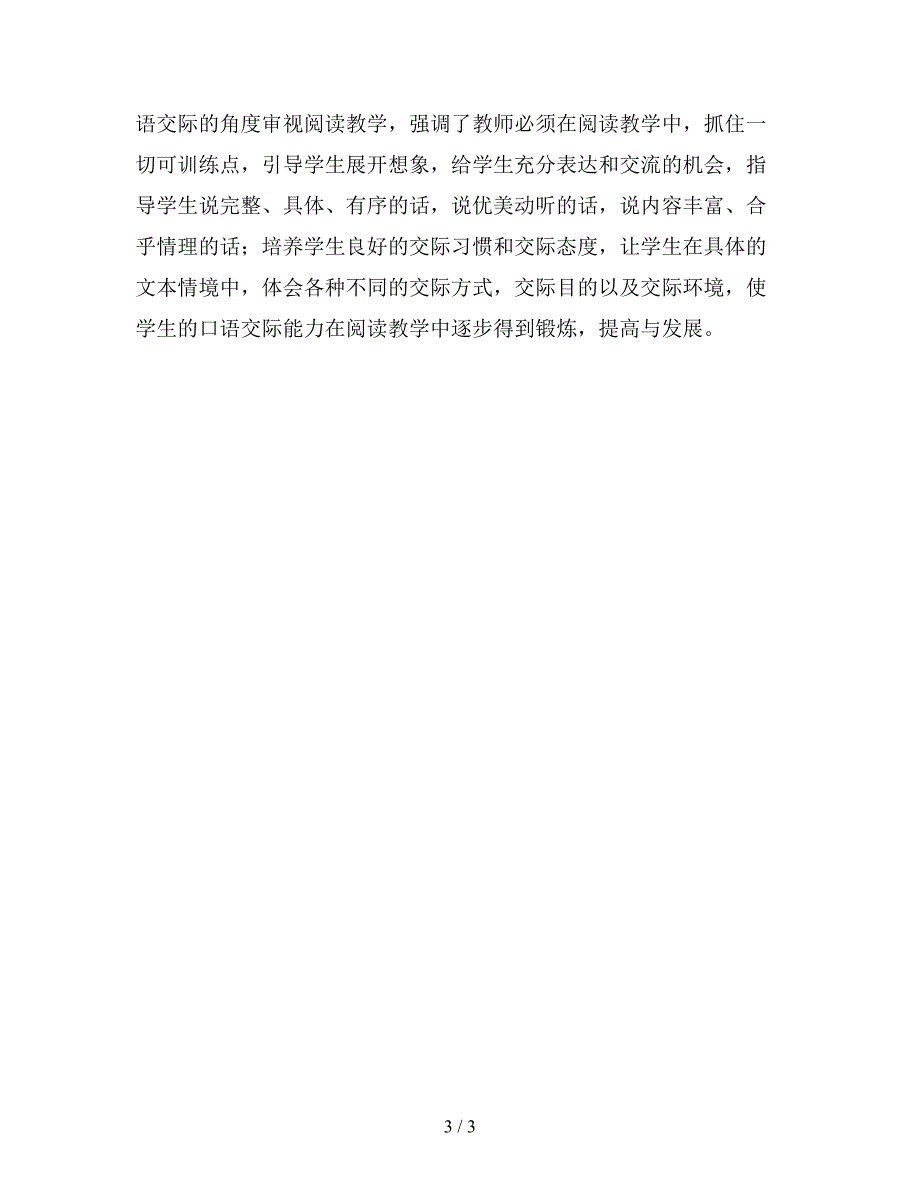 语交际的角度审视阅读教学，强调了教师必须在阅读教学中，抓住一切可训练点，引导学生展开想象，给学生充分表达和交流的机会，指导学生说完整、具体、有序的话，说优美动听的话，说内容丰富、合乎情理的话；培养学生良好的交际习惯和交际态度，让学生在具体的文本情境中，体会各种不同的交际方式，交际目的以及交际环境，使学生的口语交际能力在阅读教学中逐步得到锻炼，提高与发展。

3 / 3